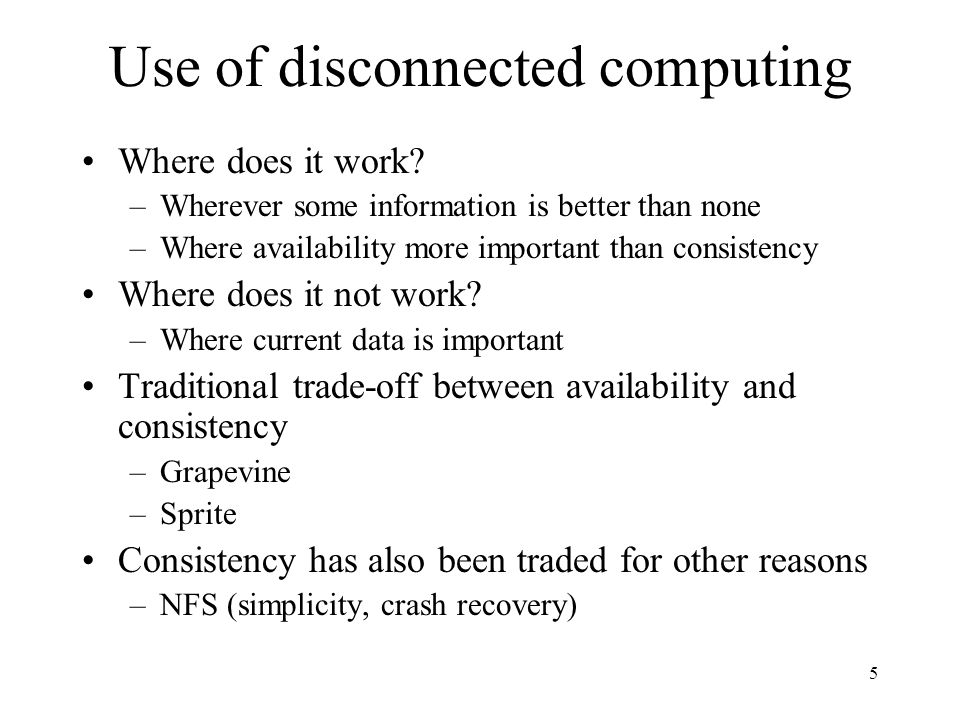 Use of disconnected computing

• Where does it work?
– Wherever some information is better than none
– Where availability more important than consistency

• Where does it not work?
– Where current data is important

• Traditional trade-off between availability and consistency
– Grapevine
– Sprite

• Consistency has also been traded for other reasons
– NFS (simplicity, crash recovery)

5